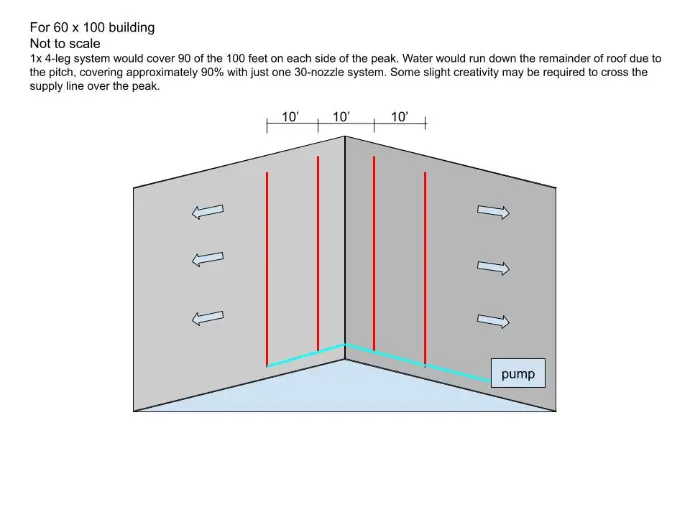 For 60 x 100 building
Not to scale
1x 4-leg system would cover 90 of the 100 feet on each side of the peak. Water would run down the remainder of roof due to the pitch, covering approximately 90% with just one 30-nozzle system. Some slight creativity may be required to cross the supply line over the peak.

10'
10'
10'

pump